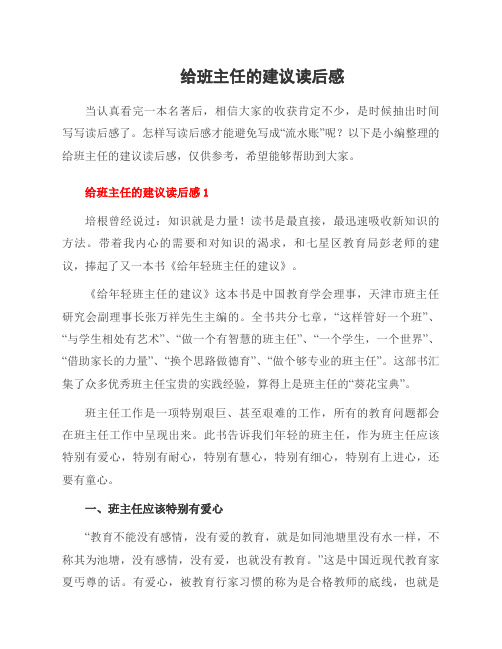 给班主任的建议读后感

当认真看完一本名著后，相信大家的收获肯定不少，是时候抽出时间写写读后感了。怎样写读后感才能避免写成“流水账”呢？以下是小编整理的给班主任的建议读后感，仅供参考，希望能够帮助到大家。

给班主任的建议读后感 1

培根曾经说过：知识就是力量！读书是最直接，最迅速吸收新知识的方法。带着我内心的需要和对知识的渴求，和七星区教育局彭老师的建议，捧起了又一本书《给年轻班主任的建议》。

《给年轻班主任的建议》这本书是中国教育学会理事，天津市班主任研究会副理事长张万祥先生主编的。全书共分七章，“这样管好一个班”、“与学生相处有艺术”、“做一个有智慧的班主任”、“一个学生，一个世界”、“借助家长的力量”、“换个思路做德育”、“做个够专业的班主任”。这部书汇集了众多优秀班主任宝贵的实践经验，算得上是班主任的“葵花宝典”。

班主任工作是一项特别艰巨、甚至艰难的工作，所有的教育问题都会在班主任工作中呈现出来。此书告诉我们年轻的班主任，作为班主任应该特别有爱心，特别有耐心，特别有慧心，特别有细心，特别有上进心，还要有童心。

一、班主任应该特别有爱心

“教育不能没有感情，没有爱的教育，就是如同池塘里没有水一样，不称其为池塘，没有感情，没有爱，也就没有教育。”这是中国近现代教育家夏丏尊的话。有爱心，被教育行家习惯的称为是合格教师的底线，也就是